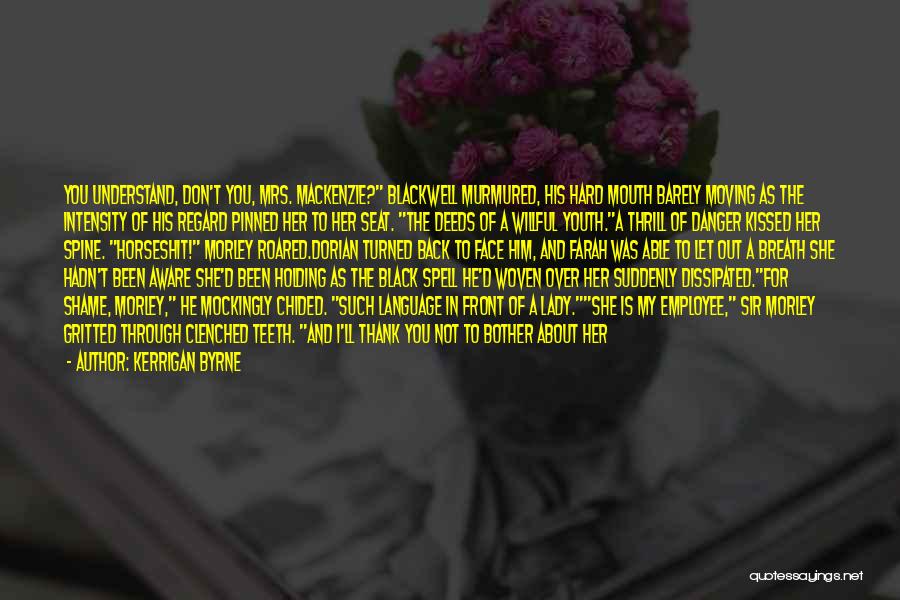 YOU UNDERSTAND, DON'T YOU, MRS. MACKENZIE?" BLACKWELL MURMURED, HIS HARD MOUTH BARELY MOVING AS THE INTENSITY OF HIS REGARD PINNED HER TO HER SEAT. "THE DEEDS OF A WILLFUL YOUTH."A THRILL OF DANGER KISSED HER SPINE. "HORSESHIT!" MORLEY ROARED.DORIAN TURNED BACK TO FACE HIM, AND FARAH WAS ABLE TO LET OUT A BREATH SHE HADN'T BEEN AWARE SHE'D BEEN HOLDING AS THE BLACK SPELL HE'D WOVEN OVER HER SUDDENLY DISSIPATED."FOR SHAME, MORLEY," HE MOCKINGLY CHIDED. "SUCH LANGUAGE IN FRONT OF A LADY.""SHE IS MY EMPLOYEE," SIR MORLEY GRITTED THROUGH CLENCHED TEETH. "AND I'LL THANK YOU NOT TO BOTHER ABOUT HER

- AUTHOR: KERRIGAN BYRNE

quotessayings.net